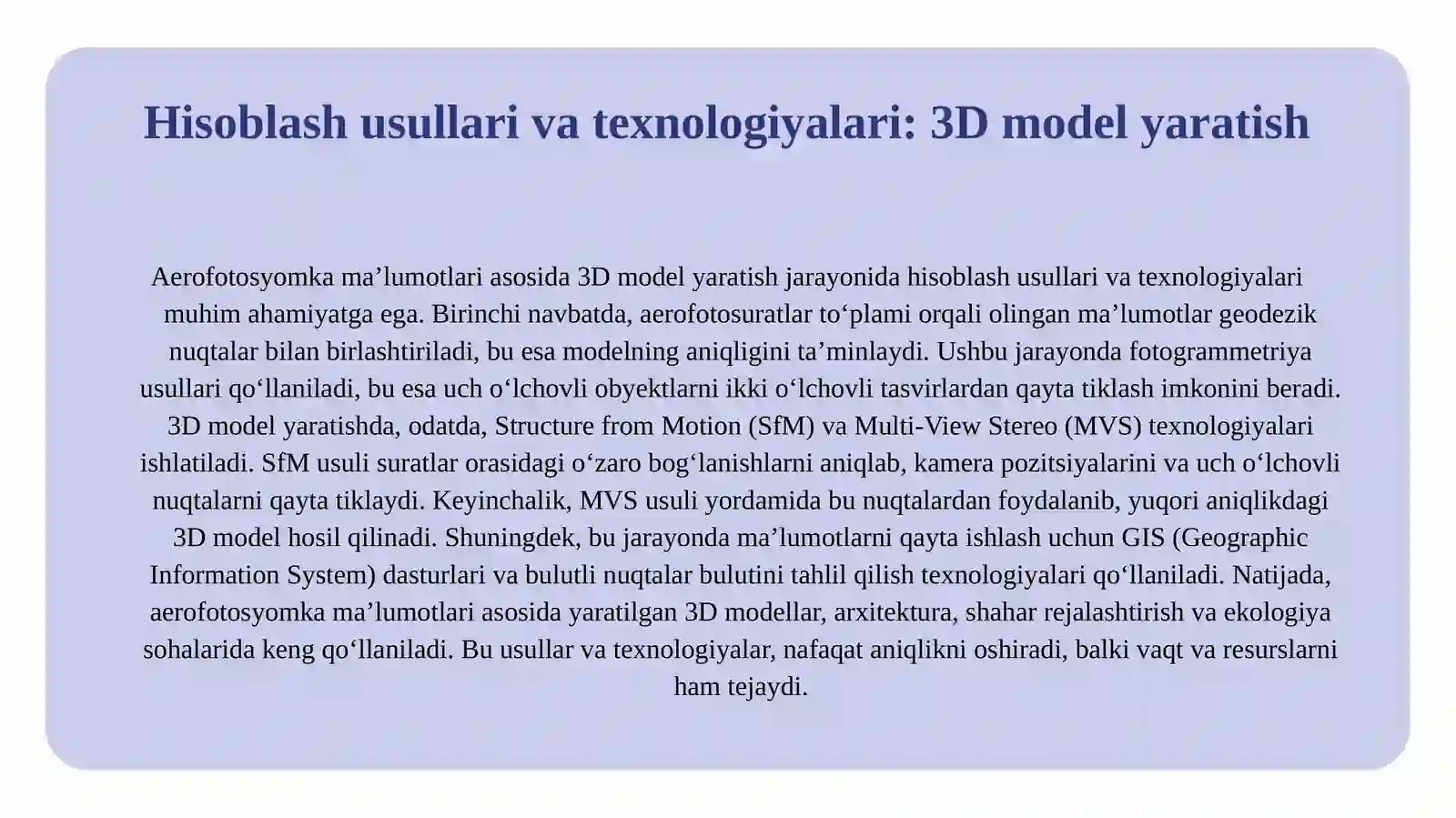 Hisoblash usullari va texnologiyalari: 3D model yaratish

Aerofotosyomka ma’lumotlari asosida 3D model yaratish jarayonida hisoblash usullari va texnologiyalari muhim ahamiyatga ega. Birinchi navbatda, aerofotosuratlar to‘plami orqali olingan ma’lumotlar geodezik nuqtalar bilan birlashtiriladi, bu esa modelning aniqligini ta’minlaydi. Ushbu jarayonda fotogrammetriya usullari qo‘llaniladi, bu esa uch o‘lchovli obyektlarni ikki o‘lchovli tasvirlardan qayta tiklash imkonini beradi. 3D model yaratishda, odatda, Structure from Motion (SfM) va Multi-View Stereo (MVS) texnologiyalari ishlatiladi. SfM usuli suratlar orasidagi o‘zaro bog‘lanishlarni aniqlab, kamera pozitsiyalarini va uch o‘lchovli nuqtalarni qayta tiklaydi. Keyinchalik, MVS usuli yordamida bu nuqtalardan foydalanib, yuqori aniqlikdagi 3D model hosil qilinadi. Shuningdek, bu jarayonda ma’lumotlarni qayta ishlash uchun GIS (Geographic Information System) dasturlari va bulutli nuqtalar bulutini tahlil qilish texnologiyalari qo‘llaniladi. Natijada, aerofotosyomka ma’lumotlari asosida yaratilgan 3D modellar, arxitektura, shahar rejalashtirish va ekologiya sohalarida keng qo‘llaniladi. Bu usullar va texnologiyalar, nafaqat aniqlikni oshiradi, balki vaqt va resurslarni ham tejaydi.